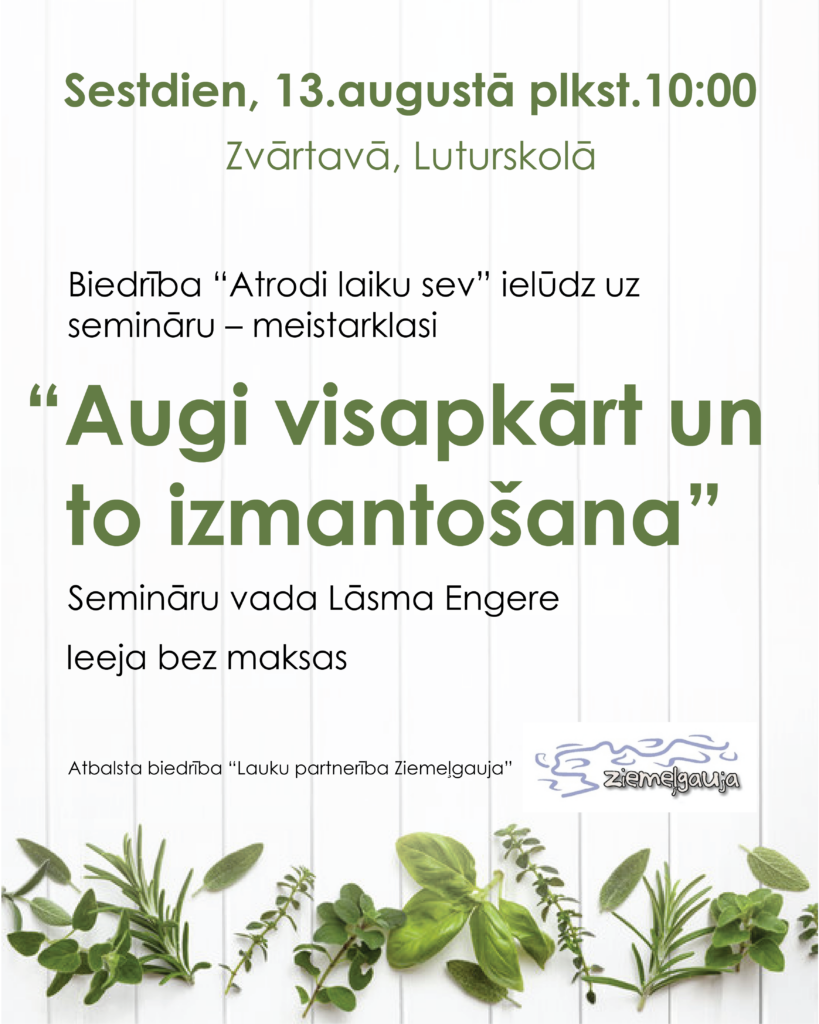 Sestdien, 13.augustā plkst.10:00

Zvārtavā, Luturskolā

Biedrība "Atrodi laiku sev" ielūdz uz semināru – meistarklasi

"Augi visapkārt un to izmantošana"

Semināru vada Lāsma Engere

Ieeja bez maksas

Atbalsta biedrība "Lauku partnerība Ziemeļgauja"

Ziemeļgauja